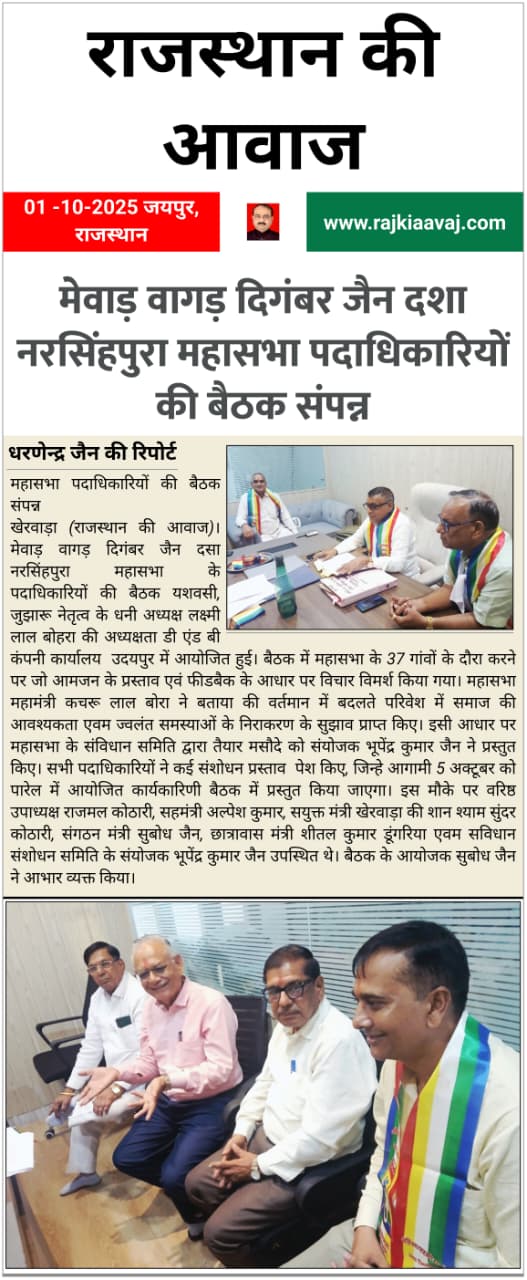 राजस्थान की आवाज

01 -10-2025 जयपुर, राजस्थान

www.rajkiaavaj.com

मेवाड़ वागड़ दिगंबर जैन दशा नरसिंहपुरा महासभा पदाधिकारियों की बैठक संपन्न

धरणेन्द्र जैन की रिपोर्ट

महासभा पदाधिकारियों की बैठक संपन्न

खेरवाड़ा (राजस्थान की आवाज)। मेवाड़ वागड़ दिगंबर जैन दसा नरसिंहपुरा महासभा के पदाधिकारियों की बैठक यशवसी, जुझारू नेतृत्व के धनी अध्यक्ष लक्ष्मी लाल बोहरा की अध्यक्षता डी एंड बी कंपनी कार्यालय उदयपुर में आयोजित हुई। बैठक में महासभा के 37 गांवों के दौरा करने पर जो आमजन के प्रस्ताव एवं फीडबैक के आधार पर विचार विमर्श किया गया। महासभा महामंत्री कचरू लाल बोरा ने बताया की वर्तमान में बदलते परिवेश में समाज की आवश्यकता एवम ज्वलंत समस्याओं के निराकरण के सुझाव प्राप्त किए। इसी आधार पर महासभा के संविधान समिति द्वारा तैयार मसौदे को संयोजक भूपेंद्र कुमार जैन ने प्रस्तुत किए। सभी पदाधिकारियों ने कई संशोधन प्रस्ताव पेश किए, जिन्हे आगामी 5 अक्टूबर को पारेल में आयोजित कार्यकारिणी बैठक में प्रस्तुत किया जाएगा। इस मौके पर वरिष्ठ उपाध्यक्ष राजमल कोठारी, सहमंत्री अल्पेश कुमार, सयुक्त मंत्री खेरवाड़ा की शान श्याम सुंदर कोठारी, संगठन मंत्री सुबोध जैन, छात्रावास मंत्री शीतल कुमार डूंगरिया एवम सविधान संशोधन समिति के संयोजक भूपेंद्र कुमार जैन उपस्थित थे। बैठक के आयोजक सुबोध जैन ने आभार व्यक्त किया।